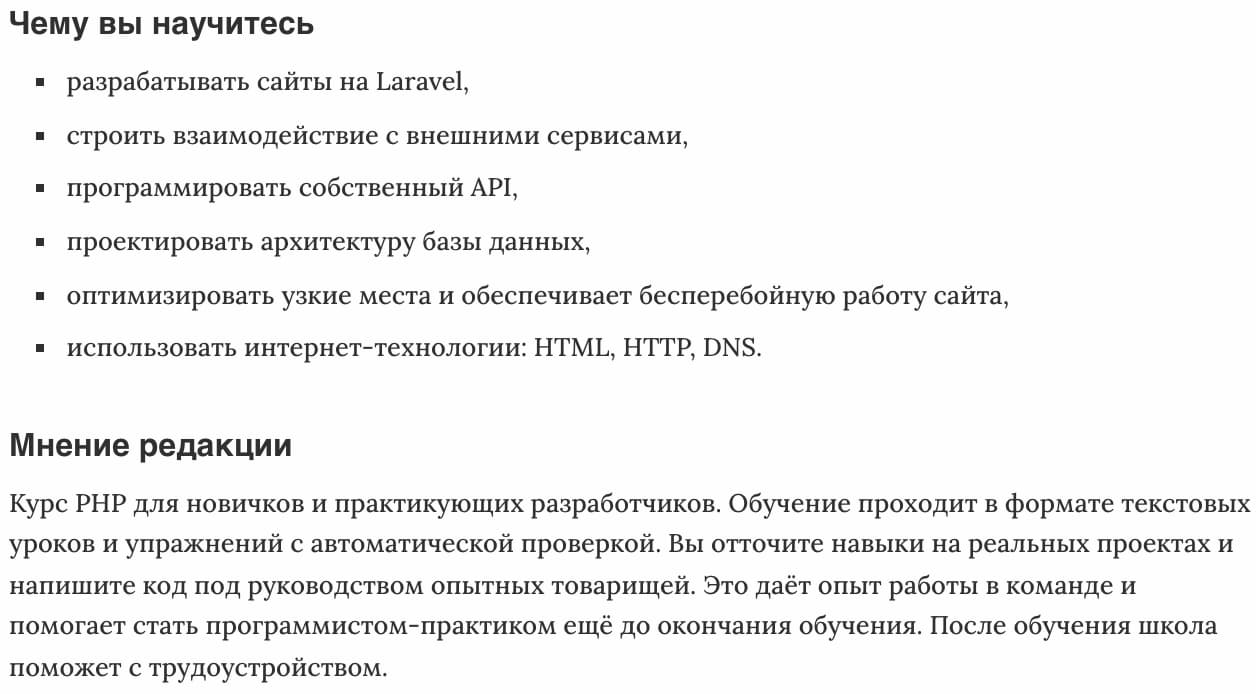 Чему вы научитесь

- разрабатывать сайты на Laravel,
- строить взаимодействие с внешними сервисами,
- программировать собственный API,
- проектировать архитектуру базы данных,
- оптимизировать узкие места и обеспечивает бесперебойную работу сайта,
- использовать интернет-технологии: HTML, HTTP, DNS.

Мнение редакции

Курс PHP для новичков и практикующих разработчиков. Обучение проходит в формате текстовых уроков и упражнений с автоматической проверкой. Вы отточите навыки на реальных проектах и напишите код под руководством опытных товарищей. Это даёт опыт работы в команде и помогает стать программистом-практиком ещё до окончания обучения. После обучения школа поможет с трудоустройством.